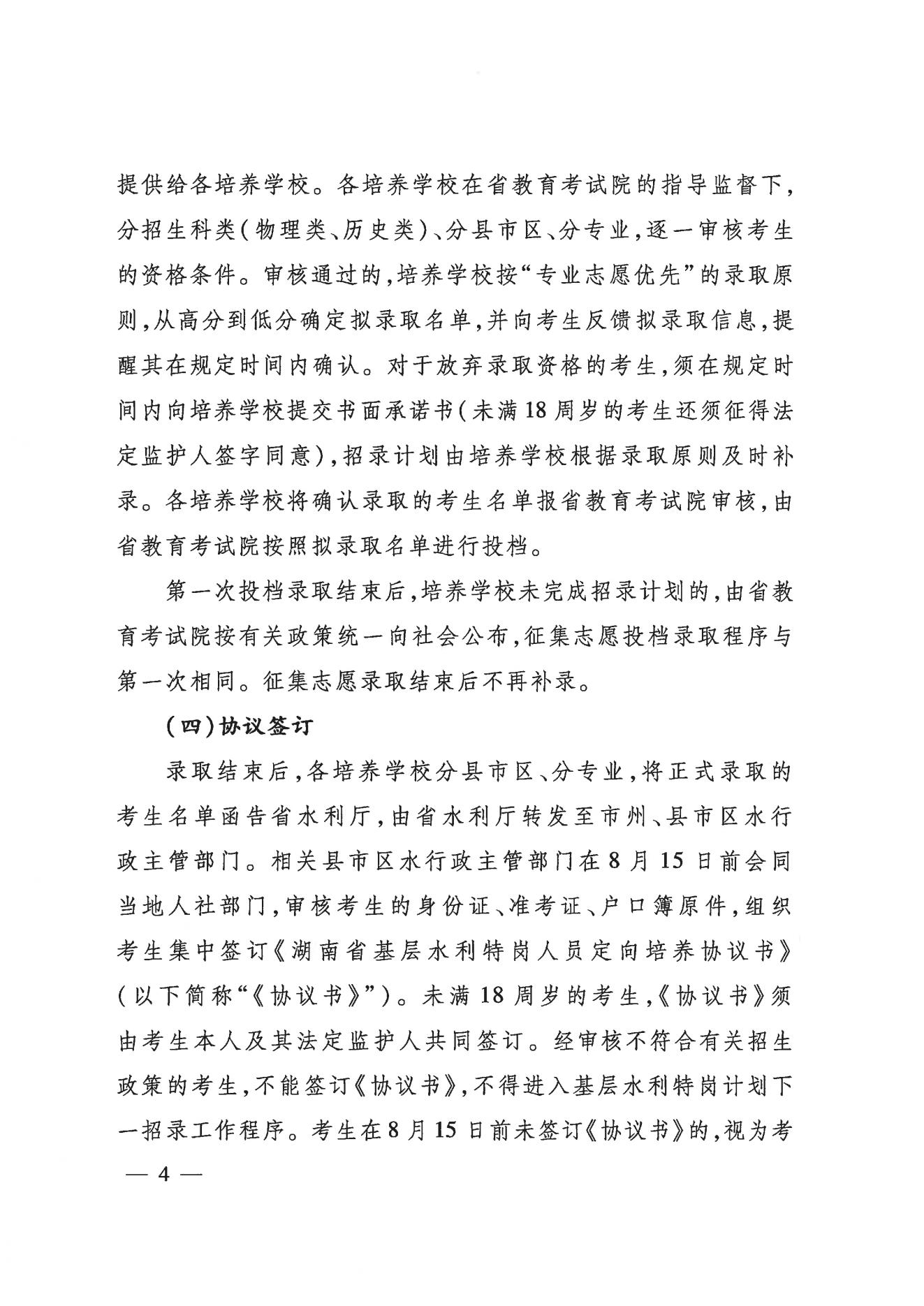 提供给各培养学校。各培养学校在省教育考试院的指导监督下,分招生科类(物理类、历史类)、分县市区、分专业,逐一审核考生的资格条件。审核通过的,培养学校按“专业志愿优先”的录取原则,从高分到低分确定拟录取名单,并向考生反馈拟录取信息,提醒其在规定时间内确认。对于放弃录取资格的考生,须在规定时间内向培养学校提交书面承诺书(未满18周岁的考生还须征得法定监护人签字同意),招录计划由培养学校根据录取原则及时补录。各培养学校将确认录取的考生名单报省教育考试院审核,由省教育考试院按照拟录取名单进行投档。

第一次投档录取结束后,培养学校未完成招录计划的,由省教育考试院按有关政策统一向社会公布,征集志愿投档录取程序与第一次相同。征集志愿录取结束后不再补录。

(四)协议签订

录取结束后,各培养学校分县市区、分专业,将正式录取的考生名单函告省水利厅,由省水利厅转发至市州、县市区水行政主管部门。相关县市区水行政主管部门在8月15日前会同当地人社部门,审核考生的身份证、准考证、户口簿原件,组织考生集中签订《湖南省基层水利特岗人员定向培养协议书》(以下简称“《协议书》”)。未满18周岁的考生,《协议书》须由考生本人及其法定监护人共同签订。经审核不符合有关招生政策的考生,不能签订《协议书》,不得进入基层水利特岗计划下一招录工作程序。考生在8月15日前未签订《协议书》的,视为考

— 4 —